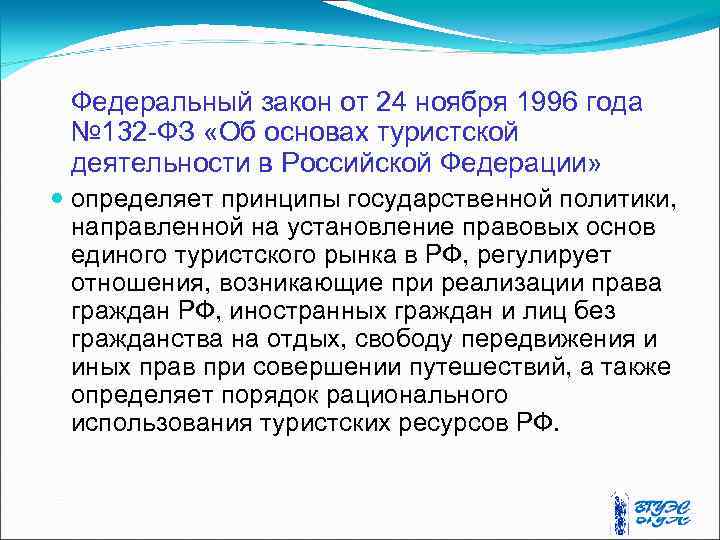 Федеральный закон от 24 ноября 1996 года №132-ФЗ «Об основах туристской деятельности в Российской Федерации»

определяет принципы государственной политики, направленной на установление правовых основ единого туристского рынка в РФ, регулирует отношения, возникающие при реализации права граждан РФ, иностранных граждан и лиц без гражданства на отдых, свободу передвижения и иных прав при совершении путешествий, а также определяет порядок рационального использования туристских ресурсов РФ.

ВГУЭС